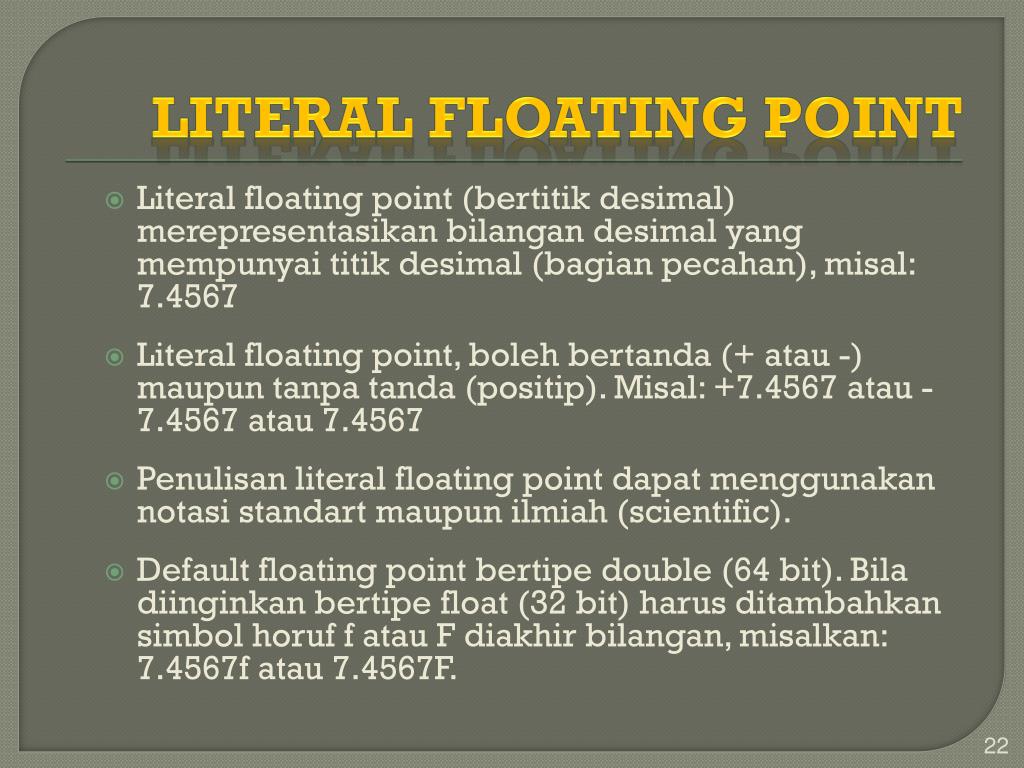 LITERAL FLOATING POINT

Literal floating point (bertitik desimal) merepresentasikan bilangan desimal yang mempunyai titik desimal (bagian pecahan), misal: 7.4567

Literal floating point, boleh bertanda (+ atau -) maupun tanpa tanda (positip). Misal: +7.4567 atau -7.4567 atau 7.4567

Penulisan literal floating point dapat menggunakan notasi standart maupun ilmiah (scientific).

Default floating point bertipe double (64 bit). Bila diinginkan bertipe float (32 bit) harus ditambahkan simbol horuf f atau F diakhir bilangan, misalkan: 7.4567f atau 7.4567F.

22